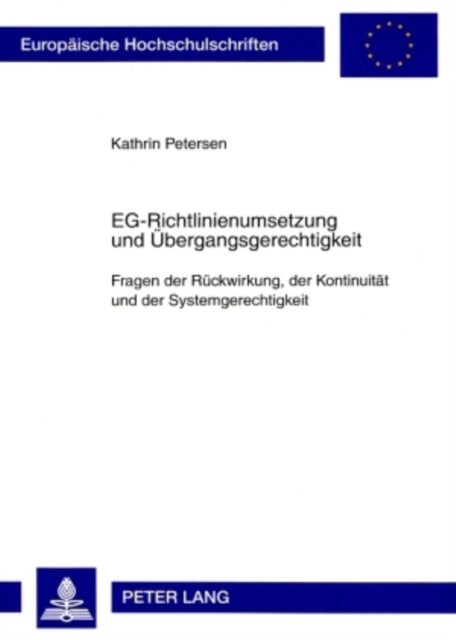 Europäische Hochschulschriften

Kathrin Petersen

EG-Richtlinienumsetzung und Übergangsgerechtigkeit

Fragen der Rückwirkung, der Kontinuität und der Systemgerechtigkeit

PETER LANG